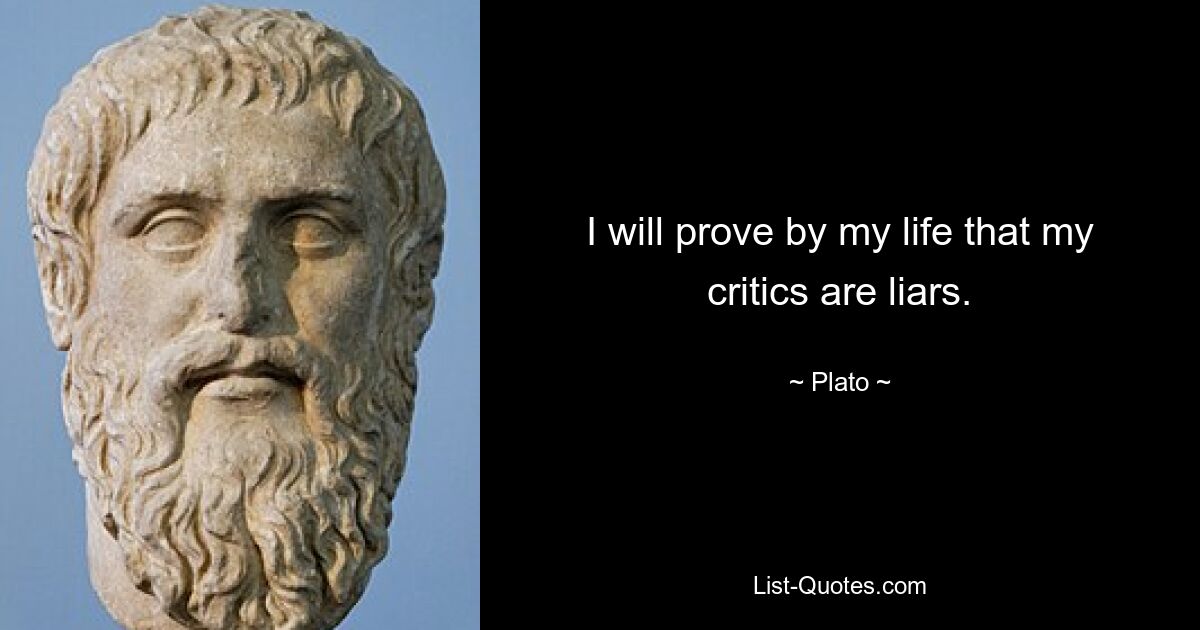 I will prove by my life that my critics are liars.

~ Plato ~

List-Quotes.com